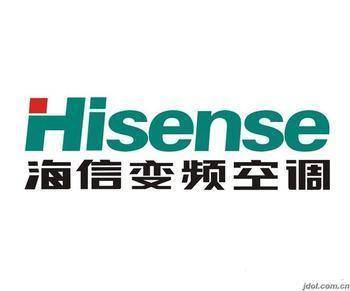 Hisense
海信变频空调

jdol.com.cn